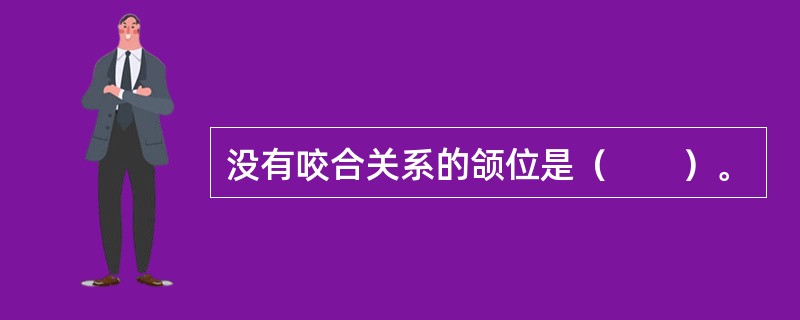 没有咬合关系的颌位是（　　）。